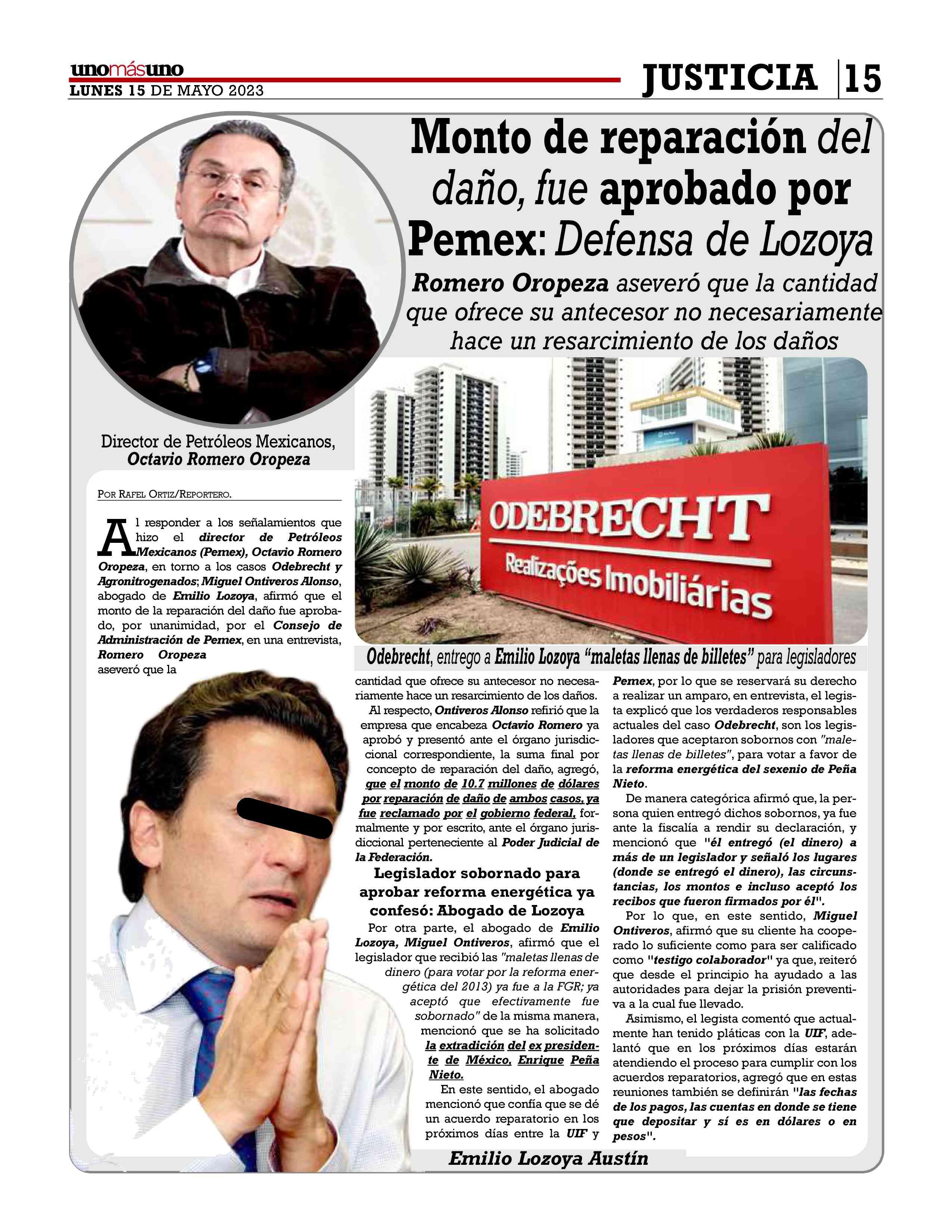 unomásuno
LUNES 15 DE MAYO 2023

JUSTICIA 15

Monto de reparación del daño, fue aprobado por Pemex: Defensa de Lozoya

Romero Oropeza aseveró que la cantidad que ofrece su antecesor no necesariamente hace un resarcimiento de los daños

Director de Petróleos Mexicanos, Octavio Romero Oropeza

ODEBRECHT
Realizações Imobiliárias

Odebrecht, entrego a Emilio Lozoya "maletas llenas de billetes" para legisladores

POR RAFEL ORTIZ/REPORTERO.

Al responder a los señalamientos que hizo el director de Petróleos Mexicanos (Pemex), Octavio Romero Oropeza, en torno a los casos Odebrecht y Agronitrogenados; Miguel Ontiveros Alonso, abogado de Emilio Lozoya, afirmó que el monto de la reparación del daño fue aprobado, por unanimidad, por el Consejo de Administración de Pemex, en una entrevista, Romero Oropeza aseveró que la cantidad que ofrece su antecesor no necesariamente hace un resarcimiento de los daños.

Al respecto, Ontiveros Alonso refirió que la empresa que encabeza Octavio Romero ya aprobó y presentó ante el órgano jurisdiccional correspondiente, la suma final por concepto de reparación del daño, agregó, que el monto de 10.7 millones de dólares por reparación de daño de ambos casos, ya fue reclamado por el gobierno federal, formalmente y por escrito, ante el órgano jurisdiccional perteneciente al Poder Judicial de la Federación.

Legislador sobornado para aprobar reforma energética ya confesó: Abogado de Lozoya

Por otra parte, el abogado de Emilio Lozoya, Miguel Ontiveros, afirmó que el legislador que recibió las "maletas llenas de dinero (para votar por la reforma energética del 2013) ya fue a la FGR; ya aceptó que efectivamente fue sobornado" de la misma manera, mencionó que se ha solicitado la extradición del ex presidente de México, Enrique Peña Nieto.

En este sentido, el abogado mencionó que confía que se dé un acuerdo reparatorio en los próximos días entre la UIF y Pemex, por lo que se reservará su derecho a realizar un amparo, en entrevista, el legista explicó que los verdaderos responsables actuales del caso Odebrecht, son los legisladores que aceptaron sobornos con "maletas llenas de billetes", para votar a favor de la reforma energética del sexenio de Peña Nieto.

De manera categórica afirmó que, la persona quien entregó dichos sobornos, ya fue ante la fiscalía a rendir su declaración, y mencionó que "él entregó (el dinero) a más de un legislador y señaló los lugares (donde se entregó el dinero), las circunstancias, los montos e incluso aceptó los recibos que fueron firmados por él".

Por lo que, en este sentido, Miguel Ontiveros, afirmó que su cliente ha cooperado lo suficiente como para ser calificado como "testigo colaborador" ya que, reiteró que desde el principio ha ayudado a las autoridades para dejar la prisión preventiva a la cual fue llevado.

Asimismo, el legista comentó que actualmente han tenido pláticas con la UIF, adelantó que en los próximos días estarán atendiendo el proceso para cumplir con los acuerdos reparatorios, agregó que en estas reuniones también se definirán "las fechas de los pagos, las cuentas en donde se tiene que depositar y sí es en dólares o en pesos".

Emilio Lozoya Austín